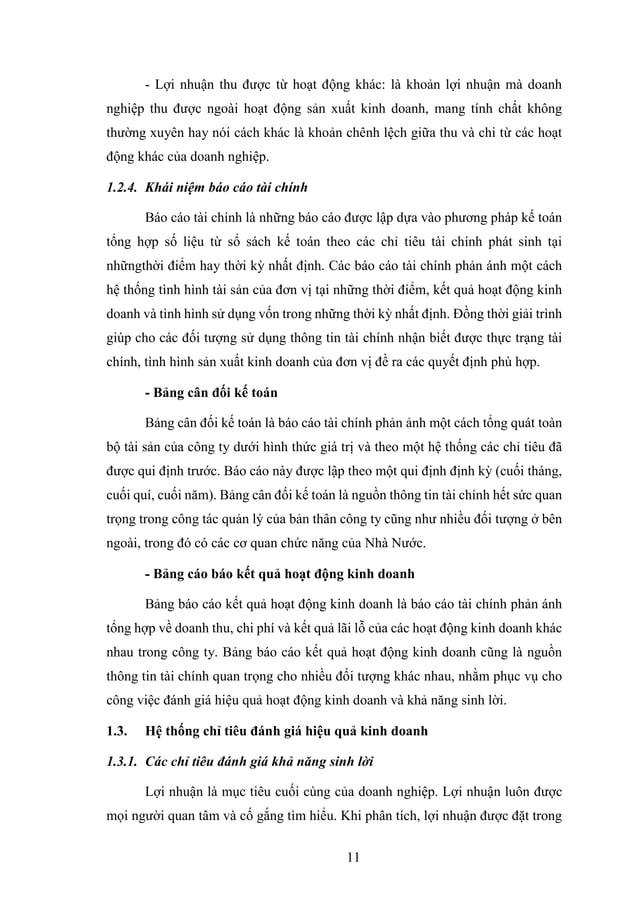 - Lợi nhuận thu được từ hoạt động khác: là khoản lợi nhuận mà doanh nghiệp thu được ngoài hoạt động sản xuất kinh doanh, mang tính chất không thường xuyên hay nói cách khác là khoản chênh lệch giữa thu và chi từ các hoạt động khác của doanh nghiệp.

1.2.4. Khái niệm báo cáo tài chính

Báo cáo tài chính là những báo cáo được lập dựa vào phương pháp kế toán tổng hợp số liệu từ sổ sách kế toán theo các chỉ tiêu tài chính phát sinh tại nhữngthời điểm hay thời kỳ nhất định. Các báo cáo tài chính phản ánh một cách hệ thống tình hình tài sản của đơn vị tại những thời điểm, kết quả hoạt động kinh doanh và tình hình sử dụng vốn trong những thời kỳ nhất định. Đồng thời giải trình giúp cho các đối tượng sử dụng thông tin tài chính nhận biết được thực trạng tài chính, tình hình sản xuất kinh doanh của đơn vị đề ra các quyết định phù hợp.

- Bảng cân đối kế toán

Bảng cân đối kế toán là báo cáo tài chính phản ánh một cách tổng quát toàn bộ tài sản của công ty dưới hình thức giá trị và theo một hệ thống các chỉ tiêu đã được qui định trước. Báo cáo này được lập theo một qui định định kỳ (cuối tháng, cuối quí, cuối năm). Bảng cân đối kế toán là nguồn thông tin tài chính hết sức quan trọng trong công tác quản lý của bản thân công ty cũng như nhiều đối tượng ở bên ngoài, trong đó có các cơ quan chức năng của Nhà Nước.

- Bảng cáo báo kết quả hoạt động kinh doanh

Bảng báo cáo kết quả hoạt động kinh doanh là báo cáo tài chính phản ánh tổng hợp về doanh thu, chi phí và kết quả lãi lỗ của các hoạt động kinh doanh khác nhau trong công ty. Bảng báo cáo kết quả hoạt động kinh doanh cũng là nguồn thông tin tài chính quan trọng cho nhiều đối tượng khác nhau, nhằm phục vụ cho công việc đánh giá hiệu quả hoạt động kinh doanh và khả năng sinh lời.

1.3. Hệ thống chỉ tiêu đánh giá hiệu quả kinh doanh

1.3.1. Các chỉ tiêu đánh giá khả năng sinh lời

Lợi nhuận là mục tiêu cuối cùng của doanh nghiệp. Lợi nhuận luôn được mọi người quan tâm và cố gắng tìm hiểu. Khi phân tích, lợi nhuận được đặt trong

11